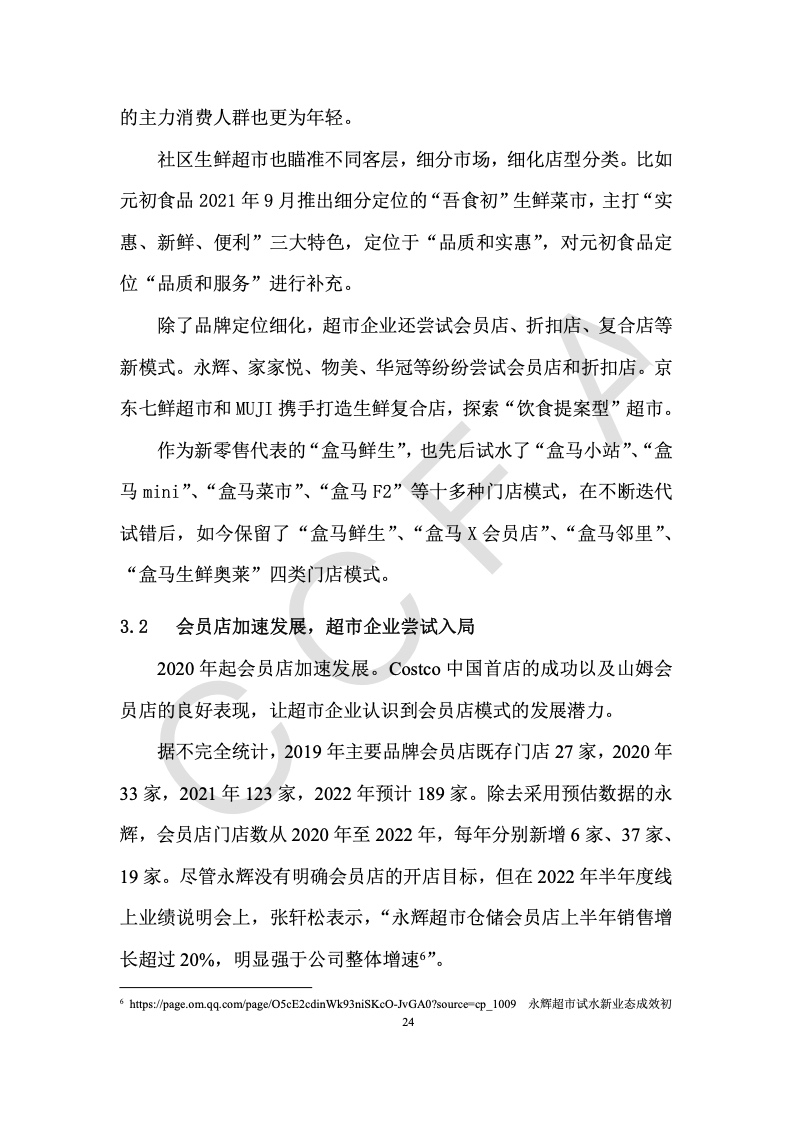 的主力消费人群也更为年轻。

社区生鲜超市也瞄准不同客层，细分市场，细化店型分类。比如元初食品 2021 年 9 月推出细分定位的“吾食初”生鲜菜市，主打“实惠、新鲜、便利”三大特色，定位于“品质和实惠”，对元初食品定位“品质和服务”进行补充。

除了品牌定位细化，超市企业还尝试会员店、折扣店、复合店等新模式。永辉、家家悦、物美、华冠等纷纷尝试会员店和折扣店。京东七鲜超市和 MUJI 携手打造生鲜复合店，探索“饮食提案型”超市。

作为新零售代表的“盒马鲜生”，也先后试水了“盒马小站”、“盒马 mini”、“盒马菜市”、“盒马 F2”等十多种门店模式，在不断迭代试错后，如今保留了“盒马鲜生”、“盒马 X 会员店”、“盒马邻里”、“盒马生鲜奥莱”四类门店模式。

3.2 会员店加速发展，超市企业尝试入局

2020 年起会员店加速发展。Costco 中国首店的成功以及山姆会员店的良好表现，让超市企业认识到会员店模式的发展潜力。

据不完全统计，2019 年主要品牌会员店既存门店 27 家，2020 年 33 家，2021 年 123 家，2022 年预计 189 家。除去采用预估数据的永辉，会员店门店数从 2020 年至 2022 年，每年分别新增 6 家、37 家、19 家。尽管永辉没有明确会员店的开店目标，但在 2022 年半年度线上业绩说明会上，张轩松表示，“永辉超市仓储会员店上半年销售增长超过 20%，明显强于公司整体增速$^6$”。

$^6$ https://page.om.qq.com/page/O5cE2cdinWk93niSKcO-JvGA0?source=cp_1009 永辉超市试水新业态成效初

24

CCFA